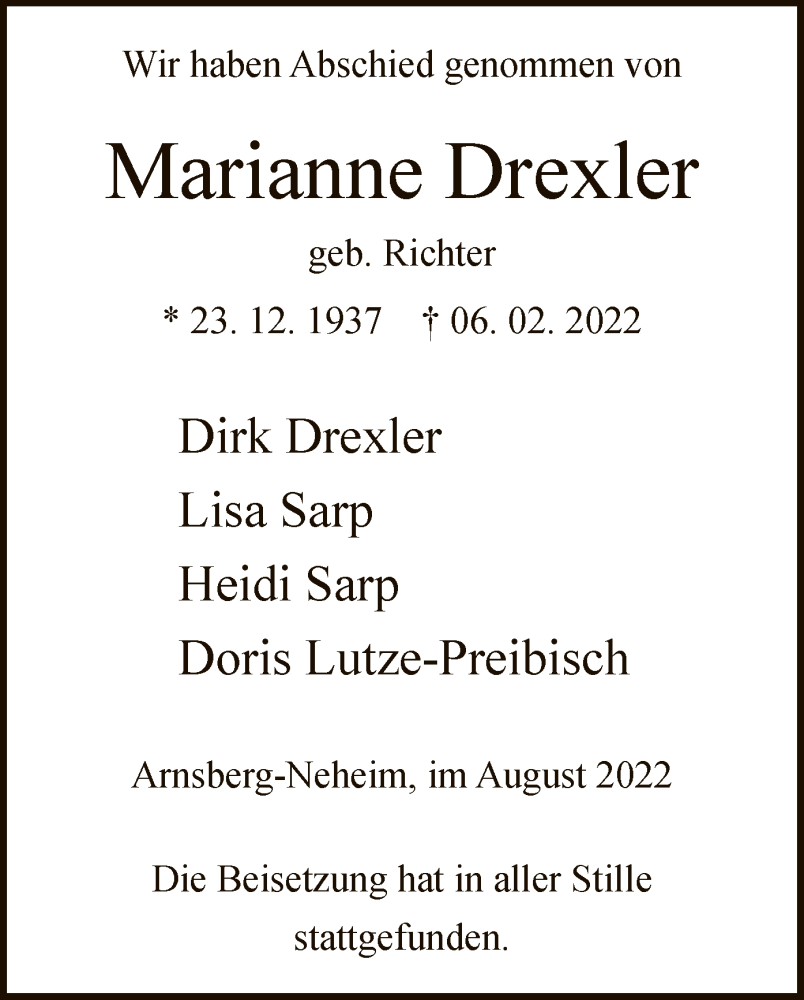 Wir haben Abschied genommen von

Marianne Drexler

geb. Richter

* 23. 12. 1937 † 06. 02. 2022

Dirk Drexler
Lisa Sarp
Heidi Sarp
Doris Lutze-Preibisch

Arnsberg-Neheim, im August 2022

Die Beisetzung hat in aller Stille stattgefunden.